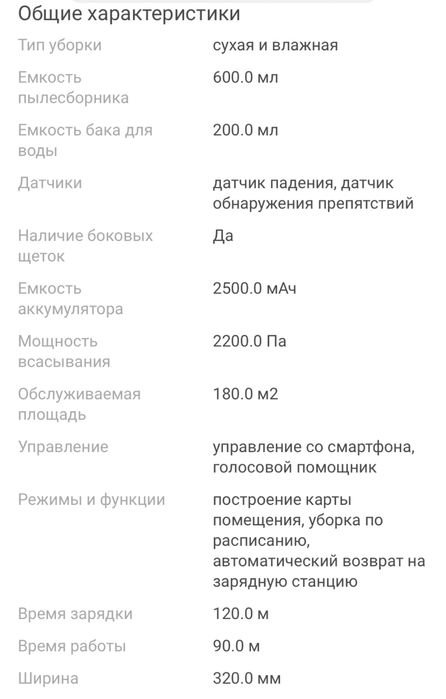 Общие характеристики

| | |
|---|---|
| Тип уборки | сухая и влажная |
| Емкость пылесборника | 600.0 мл |
| Емкость бака для воды | 200.0 мл |
| Датчики | датчик падения, датчик обнаружения препятствий |
| Наличие боковых щеток | Да |
| Емкость аккумулятора | 2500.0 мАч |
| Мощность всасывания | 2200.0 Па |
| Обслуживаемая площадь | 180.0 м2 |
| Управление | управление со смартфона, голосовой помощник |
| Режимы и функции | построение карты помещения, уборка по расписанию, автоматический возврат на зарядную станцию |
| Время зарядки | 120.0 м |
| Время работы | 90.0 м |
| Ширина | 320.0 мм |